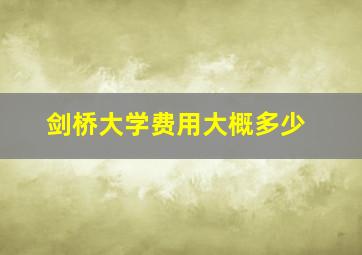 剑桥大学费用大概多少